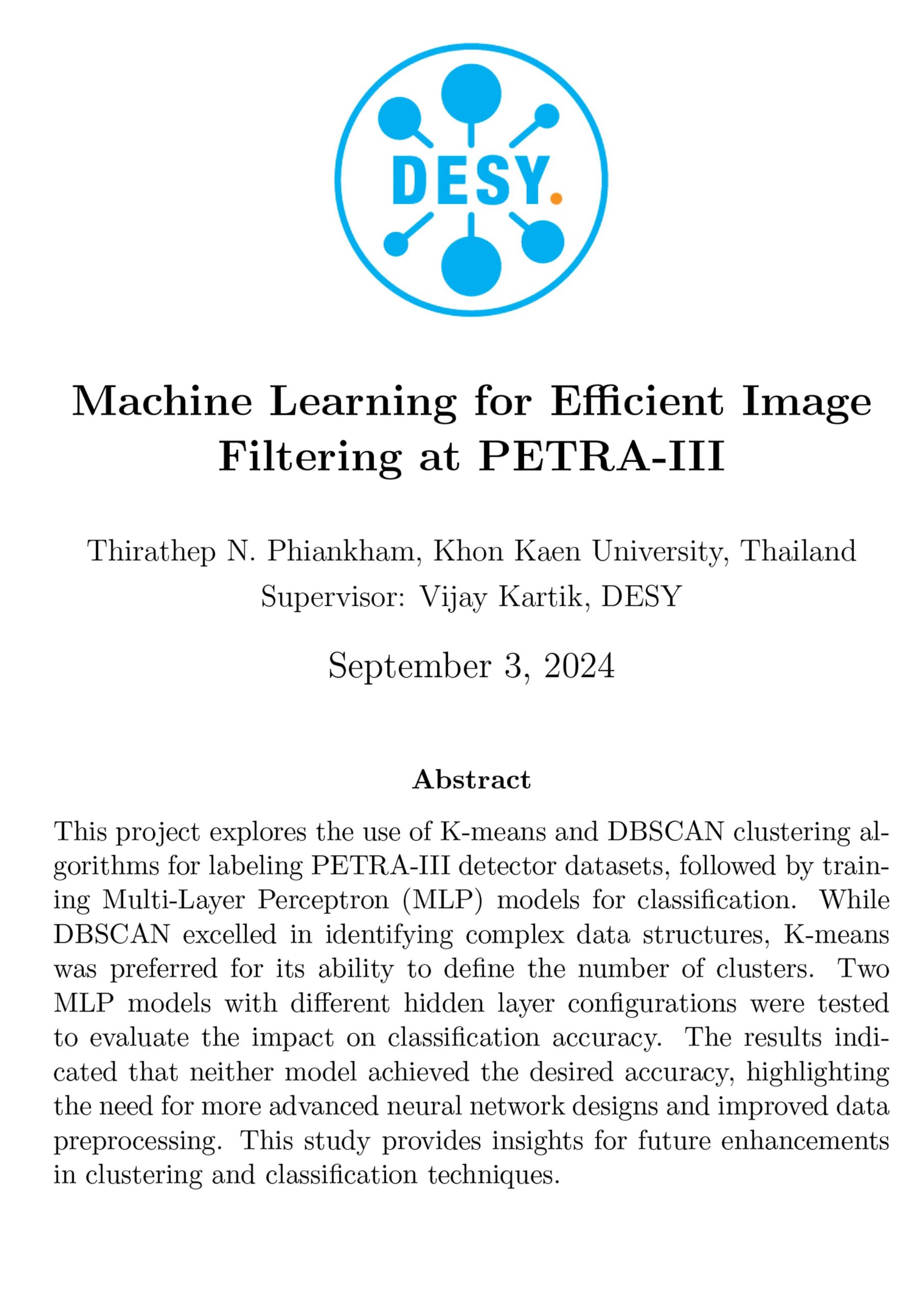 DESY.

Machine Learning for Efficient Image Filtering at PETRA-III

Thirathep N. Phiankham, Khon Kaen University, Thailand
Supervisor: Vijay Kartik, DESY

September 3, 2024

Abstract

This project explores the use of K-means and DBSCAN clustering algorithms for labeling PETRA-III detector datasets, followed by training Multi-Layer Perceptron (MLP) models for classification. While DBSCAN excelled in identifying complex data structures, K-means was preferred for its ability to define the number of clusters. Two MLP models with different hidden layer configurations were tested to evaluate the impact on classification accuracy. The results indicated that neither model achieved the desired accuracy, highlighting the need for more advanced neural network designs and improved data preprocessing. This study provides insights for future enhancements in clustering and classification techniques.